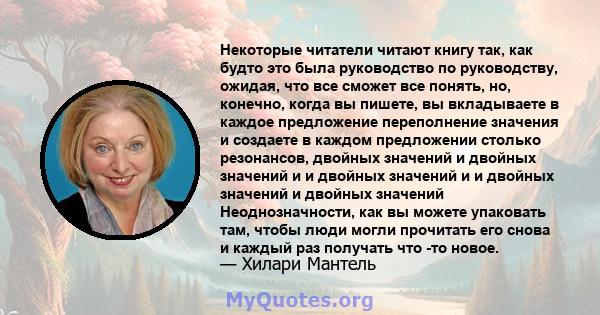 Некоторые читатели читают книгу так, как будто это была руководство по руководству, ожидая, что все сможет все понять, но, конечно, когда вы пишете, вы вкладываете в каждое предложение переполнение значения и создаете в каждом предложении столько резонансов, двойных значений и двойных значений и и двойных значений и и двойных значений и двойных значений Неоднозначности, как вы можете упаковать там, чтобы люди могли прочитать его снова и каждый раз получать что -то новое.
— Хилари Мантель

MyQuotes.org